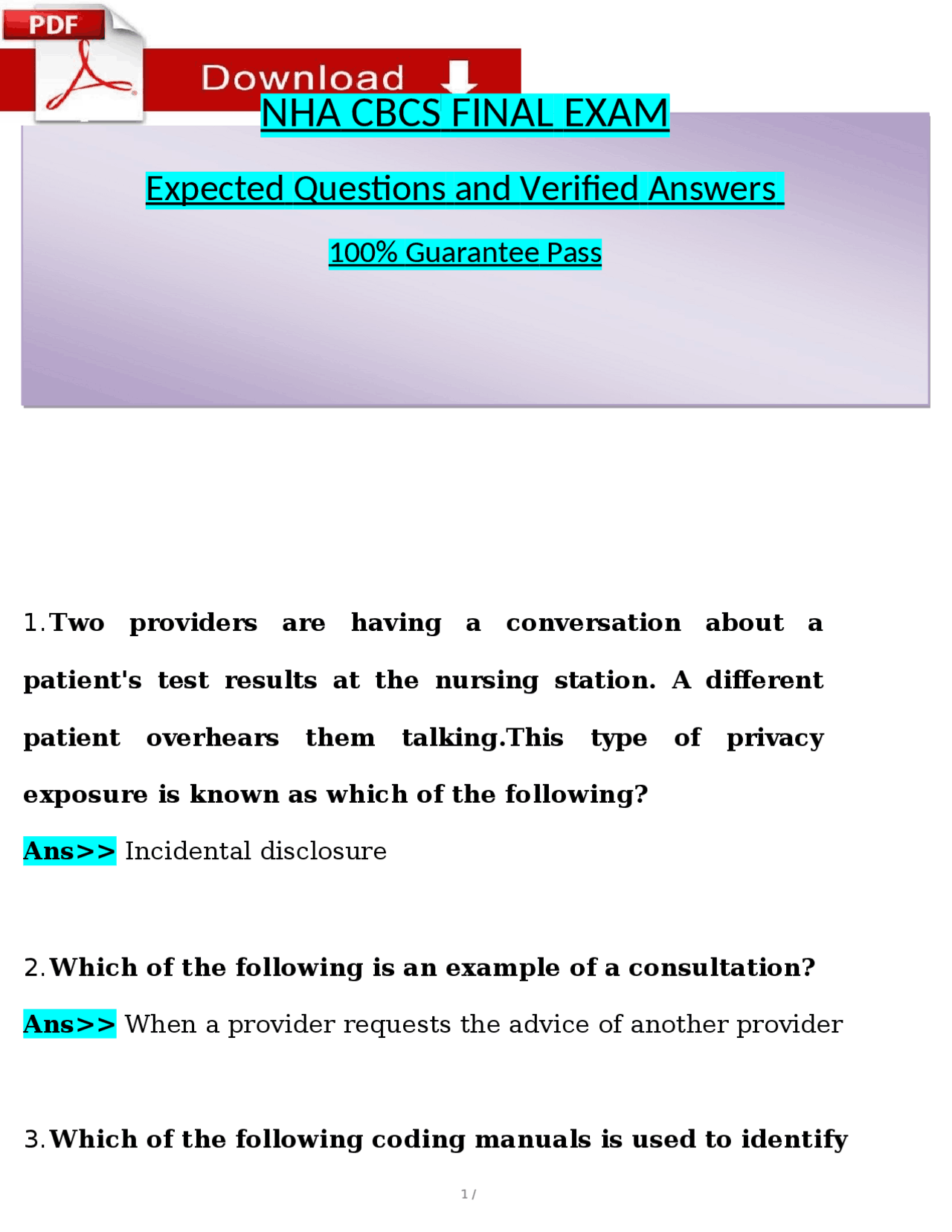 PDF

Download

NHA CBCS FINAL EXAM

Expected Questions and Verified Answers

100% Guarantee Pass

1. Two providers are having a conversation about a patient's test results at the nursing station. A different patient overhears them talking.This type of privacy exposure is known as which of the following?

Ans>> Incidental disclosure

2. Which of the following is an example of a consultation?

Ans>> When a provider requests the advice of another provider

3. Which of the following coding manuals is used to identify

1 /